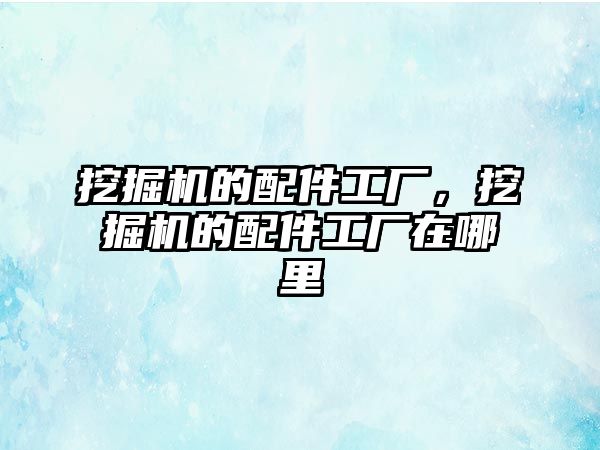 挖掘机的配件工厂，挖掘机的配件工厂在哪里